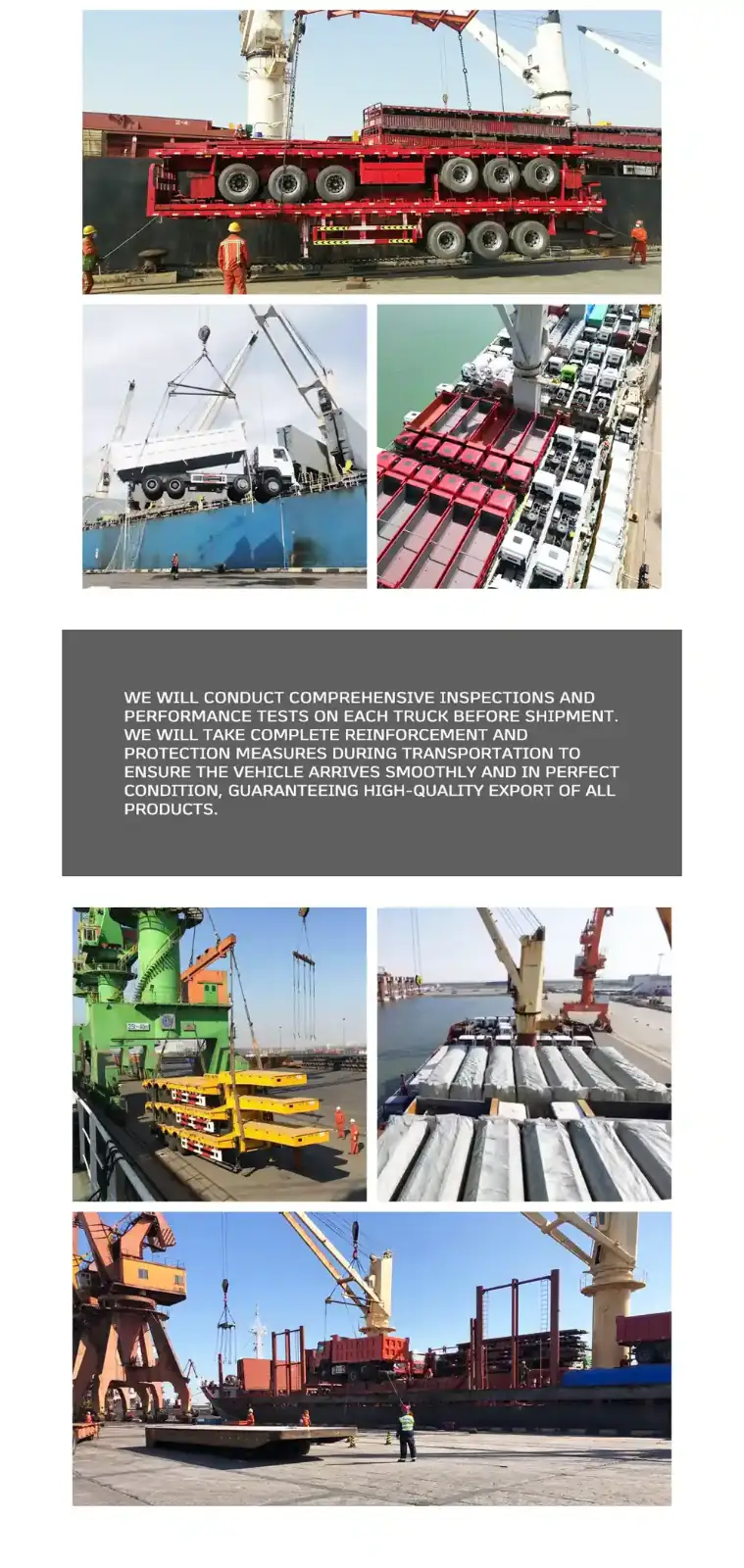 WE WILL CONDUCT COMPREHENSIVE INSPECTIONS AND PERFORMANCE TESTS ON EACH TRUCK BEFORE SHIPMENT. WE WILL TAKE COMPLETE REINFORCEMENT AND PROTECTION MEASURES DURING TRANSPORTATION TO ENSURE THE VEHICLE ARRIVES SMOOTHLY AND IN PERFECT CONDITION, GUARANTEEING HIGH-QUALITY EXPORT OF ALL PRODUCTS.